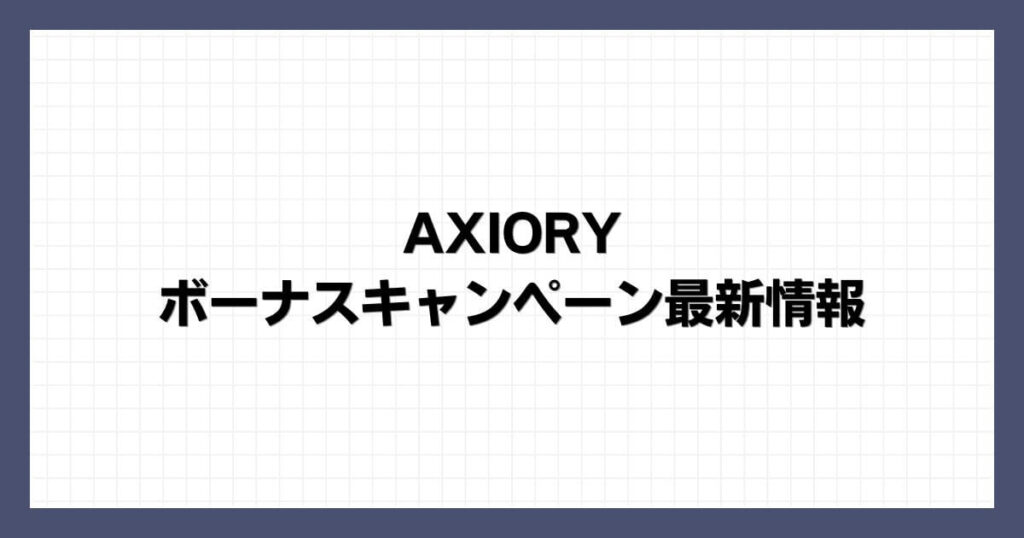 AXIORY
ボーナスキャンペーン最新情報